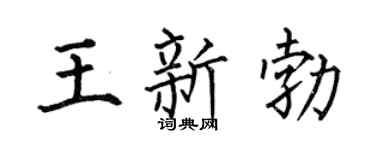 王新勃

词典网